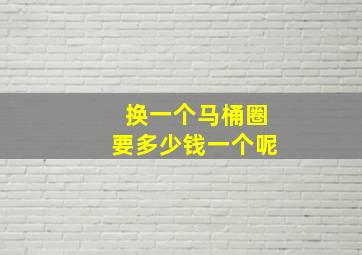 换一个马桶圈
要多少钱一个呢